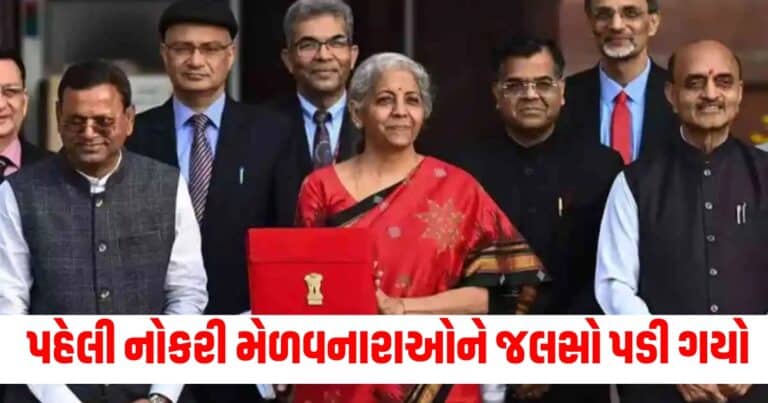 પહેલી નોકરી મેળવનારાઓને જલસો પડી ગયો